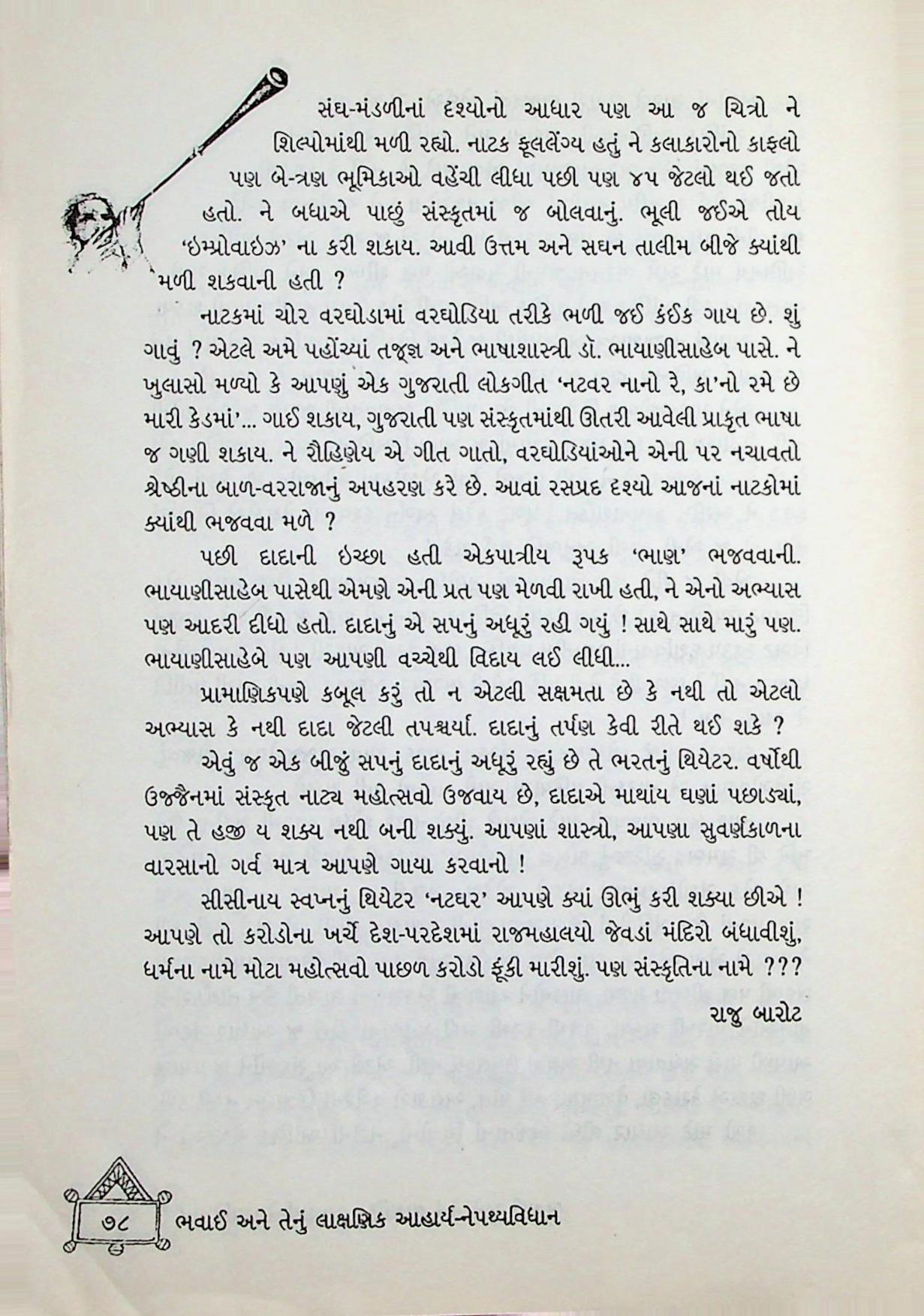 સંઘ-મંડળીનાં દશ્યોનો આધાર પણ આ જ ચિત્રો ને શિલ્પોમાંથી મળી રહ્યો. નાટક ફૂલલેંગ્ય હતું ને કલાકારોનો કાફલો પણ બે-ત્રણ ભૂમિકાઓ વહેંચી લીધા પછી પણ ૪૫ જેટલો થઈ જતો હતો. ને બધાએ પાછું સંસ્કૃતમાં જ બોલવાનું. ભૂલી જઈએ તોય 'ઇમ્પ્રોવાઇઝ' ના કરી શકાય. આવી ઉત્તમ અને સઘન તાલીમ બીજે ક્યાંથી મળી શકવાની હતી ?

નાટકમાં ચોર વરઘોડામાં વરઘોડિયા તરીકે ભળી જઈ કંઈક ગાય છે. શું ગાવું ? એટલે અમે પહોંચ્યાં તજ્જ્ઞ અને ભાષાશાસ્ત્રી ડૉ. ભાયાણીસાહેબ પાસે. ને ખુલાસો મળ્યો કે આપણું એક ગુજરાતી લોકગીત 'નટવર નાનો રે, કા'નો રમે છે મારી કેડમાં'... ગાઈ શકાય, ગુજરાતી પણ સંસ્કૃતમાંથી ઊતરી આવેલી પ્રાકૃત ભાષા જ ગણી શકાય. ને રૌહિણેય એ ગીત ગાતો, વરઘોડિયાંઓને એની પર નચાવતો શ્રેષ્ઠીના બાળ-વરરાજાનું અપહરણ કરે છે. આવાં રસપ્રદ દશ્યો આજનાં નાટકોમાં ક્યાંથી ભજવવા મળે ?

પછી દાદાની ઇચ્છા હતી એકપાત્રીય રૂપક 'ભાણ' ભજવવાની. ભાયાણીસાહેબ પાસેથી એમણે એની પ્રત પણ મેળવી રાખી હતી, ને એનો અભ્યાસ પણ આદરી દીધો હતો. દાદાનું એ સપનું અધૂરું રહી ગયું ! સાથે સાથે મારું પણ. ભાયાણીસાહેબે પણ આપણી વચ્ચેથી વિદાય લઈ લીધી...

પ્રામાણિકપણે કબૂલ કરું તો ન એટલી સક્ષમતા છે કે નથી તો એટલો અભ્યાસ કે નથી દાદા જેટલી તપશ્ચર્યા. દાદાનું તર્પણ કેવી રીતે થઈ શકે ?

એવું જ એક બીજું સપનું દાદાનું અધૂરું રહ્યું છે તે ભરતનું થિયેટર. વર્ષોથી ઉજ્જૈનમાં સંસ્કૃત નાટ્ય મહોત્સવો ઉજવાય છે, દાદાએ માથાંય ઘણાં પછાડ્યાં, પણ તે હજી ય શક્ય નથી બની શક્યું. આપણાં શાસ્ત્રો, આપણા સુવર્ણકાળના વારસાનો ગર્વ માત્ર આપણે ગાયા કરવાનો !

સીસીનાય સ્વપ્નનું થિયેટર 'નટઘર' આપણે ક્યાં ઊભું કરી શક્યા છીએ ! આપણે તો કરોડોના ખર્ચે દેશ-પરદેશમાં રાજમહાલયો જેવડાં મંદિરો બંધાવીશું, ધર્મના નામે મોટા મહોત્સવો પાછળ કરોડો ફૂંકી મારીશું. પણ સંસ્કૃતિના નામે ???

રાજુ બારોટ

૭૮ ભવાઈ અને તેનું લાક્ષણિક આહાર્ય-નેપથ્યવિધાન